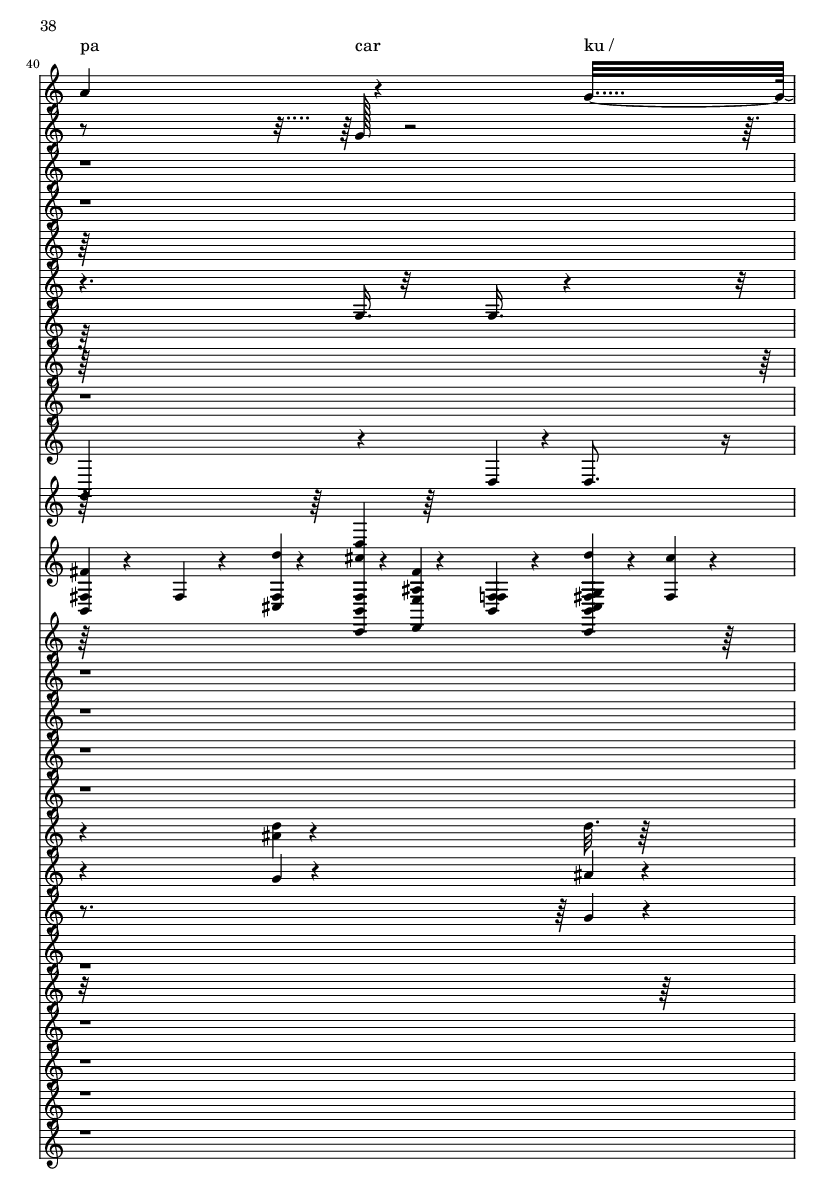 38

pa car ku /

40